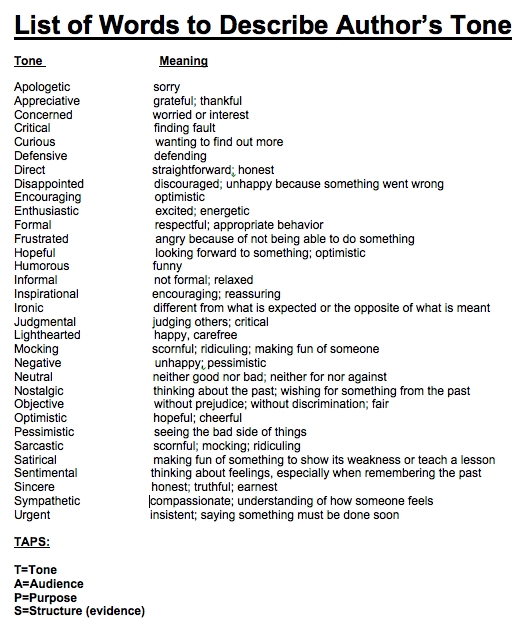 List of Words to Describe Author's Tone

| Tone | Meaning |
|---|---|
| Apologetic | sorry |
| Appreciative | grateful; thankful |
| Concerned | worried or interest |
| Critical | finding fault |
| Curious | wanting to find out more |
| Defensive | defending |
| Direct | straightforward; honest |
| Disappointed | discouraged; unhappy because something went wrong |
| Encouraging | optimistic |
| Enthusiastic | excited; energetic |
| Formal | respectful; appropriate behavior |
| Frustrated | angry because of not being able to do something |
| Hopeful | looking forward to something; optimistic |
| Humorous | funny |
| Informal | not formal; relaxed |
| Inspirational | encouraging; reassuring |
| Ironic | different from what is expected or the opposite of what is meant |
| Judgmental | judging others; critical |
| Lighthearted | happy, carefree |
| Mocking | scornful; ridiculing; making fun of someone |
| Negative | unhappy; pessimistic |
| Neutral | neither good nor bad; neither for nor against |
| Nostalgic | thinking about the past; wishing for something from the past |
| Objective | without prejudice; without discrimination; fair |
| Optimistic | hopeful; cheerful |
| Pessimistic | seeing the bad side of things |
| Sarcastic | scornful; mocking; ridiculing |
| Satirical | making fun of something to show its weakness or teach a lesson |
| Sentimental | thinking about feelings, especially when remembering the past |
| Sincere | honest; truthful; earnest |
| Sympathetic | compassionate; understanding of how someone feels |
| Urgent | insistent; saying something must be done soon |

TAPS:

T=Tone
A=Audience
P=Purpose
S=Structure (evidence)